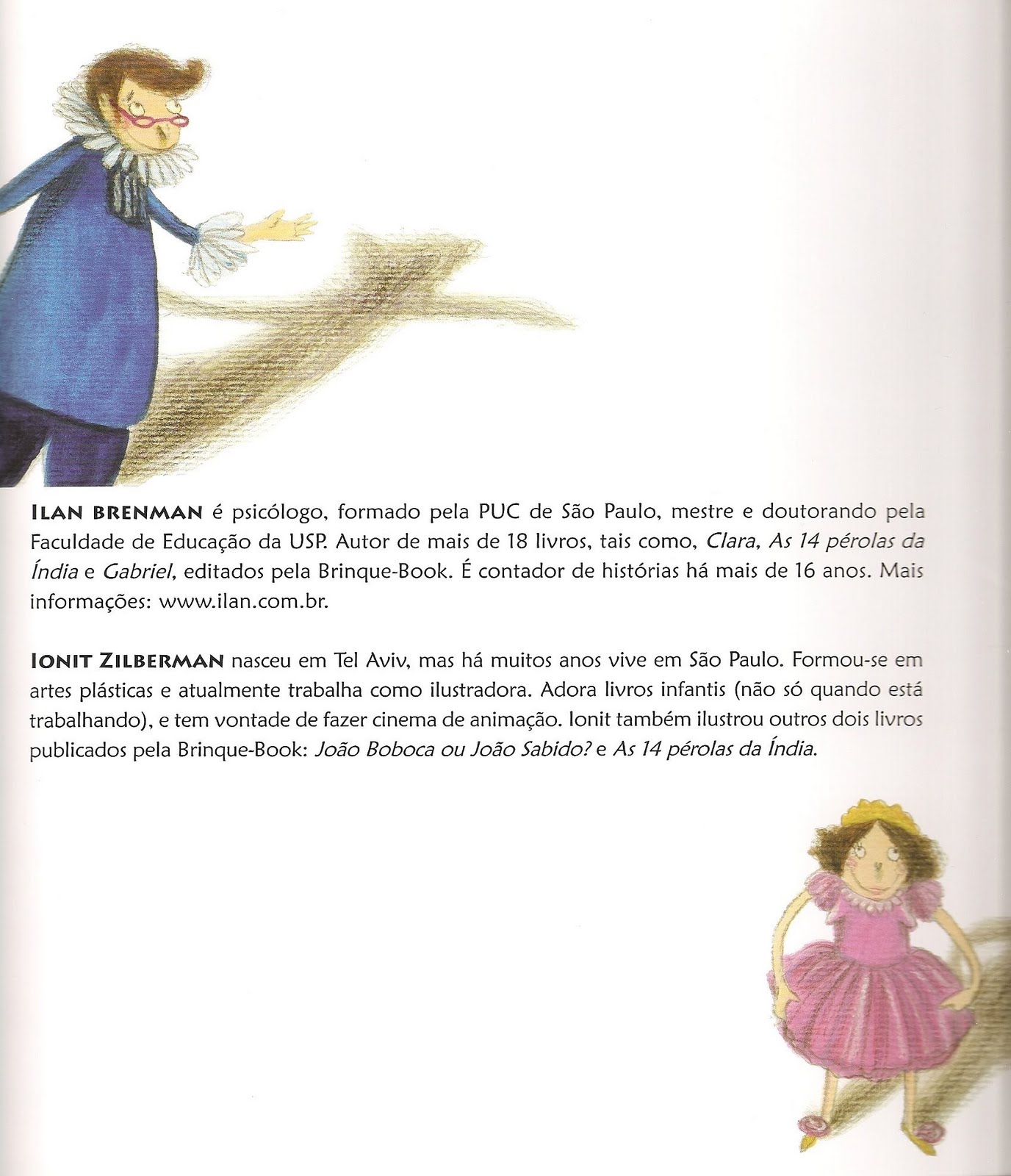 ILAN BRENMAN é psicólogo, formado pela PUC de São Paulo, mestre e doutorando pela Faculdade de Educação da USP. Autor de mais de 18 livros, tais como, Clara, As 14 pérolas da Índia e Gabriel, editados pela Brinque-Book. É contador de histórias há mais de 16 anos. Mais informações: www.ilan.com.br.

IONIT ZILBERMAN nasceu em Tel Aviv, mas há muitos anos vive em São Paulo. Formou-se em artes plásticas e atualmente trabalha como ilustradora. Adora livros infantis (não só quando está trabalhando), e tem vontade de fazer cinema de animação. Ionit também ilustrou outros dois livros publicados pela Brinque-Book: João Boboca ou João Sabido? e As 14 pérolas da Índia.